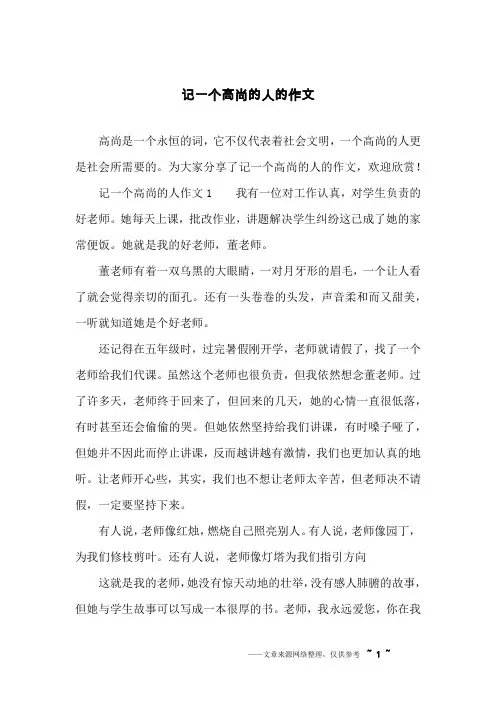 记一个高尚的人的作文

高尚是一个永恒的词，它不仅代表着社会文明，一个高尚的人更是社会所需要的。为大家分享了记一个高尚的人的作文，欢迎欣赏！

记一个高尚的人作文 1　　我有一位对工作认真，对学生负责的好老师。她每天上课，批改作业，讲题解决学生纠纷这已成了她的家常便饭。她就是我的好老师，董老师。

董老师有着一双乌黑的大眼睛，一对月牙形的眉毛，一个让人看了就会觉得亲切的面孔。还有一头卷卷的头发，声音柔和而又甜美，一听就知道她是个好老师。

还记得在五年级时，过完暑假刚开学，老师就请假了，找了一个老师给我们代课。虽然这个老师也很负责，但我依然想念董老师。过了许多天，老师终于回来了，但回来的几天，她的心情一直很低落，有时甚至还会偷偷的哭。但她依然坚持给我们讲课，有时嗓子哑了，但她并不因此而停止讲课，反而越讲越有激情，我们也更加认真的地听。让老师开心些，其实，我们也不想让老师太辛苦，但老师决不请假，一定要坚持下来。

有人说，老师像红烛，燃烧自己照亮别人。有人说，老师像园丁，为我们修枝剪叶。还有人说，老师像灯塔为我们指引方向

这就是我的老师，她没有惊天动地的壮举，没有感人肺腑的故事，但她与学生故事可以写成一本很厚的书。老师，我永远爱您，你在我

——文章来源网络整理，仅供参考　~ 1 ~